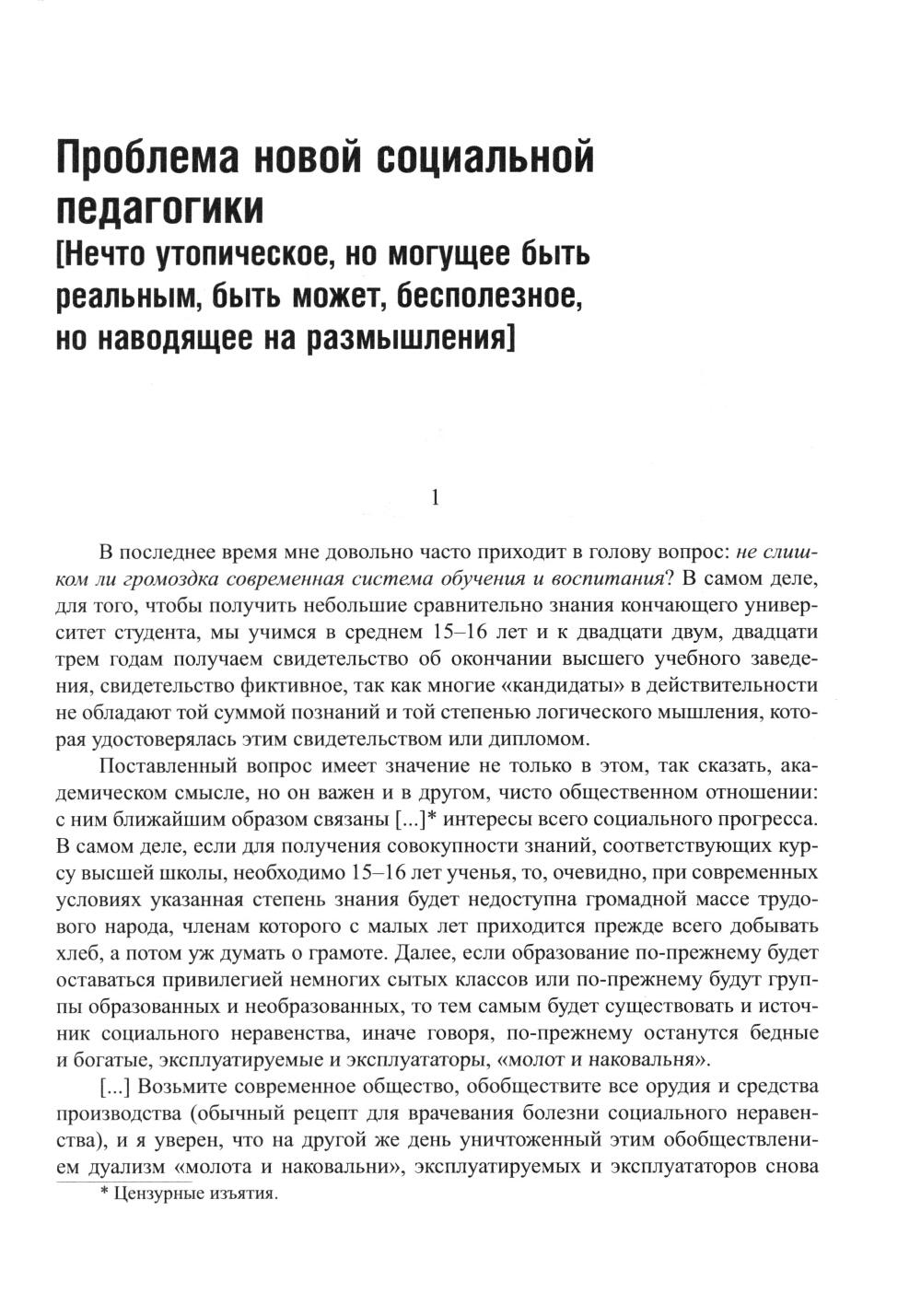 Проблема новой социальной педагогики
[Нечто утопическое, но могущее быть реальным, быть может, бесполезное, но наводящее на размышления]

1

В последнее время мне довольно часто приходит в голову вопрос: не слишком ли громоздка современная система обучения и воспитания? В самом деле, для того, чтобы получить небольшие сравнительно знания кончающего университет студента, мы учимся в среднем 15–16 лет и к двадцати двум, двадцати трем годам получаем свидетельство об окончании высшего учебного заведения, свидетельство фиктивное, так как многие «кандидаты» в действительности не обладают той суммой познаний и той степенью логического мышления, которая удостоверялась этим свидетельством или дипломом.

Поставленный вопрос имеет значение не только в этом, так сказать, академическом смысле, но он важен и в другом, чисто общественном отношении: с ним ближайшим образом связаны [...]* интересы всего социального прогресса. В самом деле, если для получения совокупности знаний, соответствующих курсу высшей школы, необходимо 15–16 лет ученья, то, очевидно, при современных условиях указанная степень знания будет недоступна громадной массе трудового народа, членам которого с малых лет приходится прежде всего добывать хлеб, а потом уж думать о грамоте. Далее, если образование по-прежнему будет оставаться привилегией немногих сытых классов или по-прежнему будут группы образованных и необразованных, то тем самым будет существовать и источник социального неравенства, иначе говоря, по-прежнему останутся бедные и богатые, эксплуатируемые и эксплуататоры, «молот и наковальня».

[...] Возьмите современное общество, обобществите все орудия и средства производства (обычный рецепт для врачевания болезни социального неравенства), и я уверен, что на другой же день уничтоженный этим обобществлением дуализм «молота и наковальни», эксплуатируемых и эксплуататоров снова

* Цензурные изъятия.